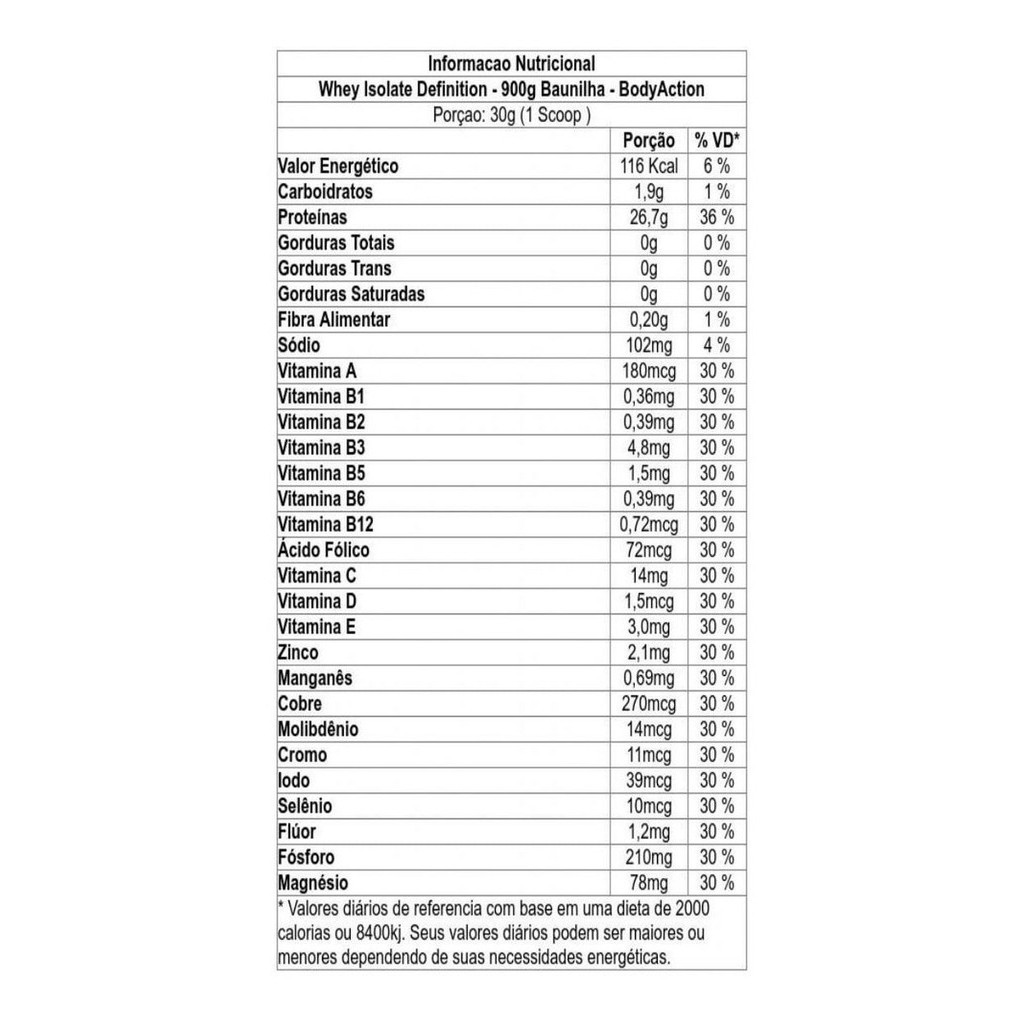 Informacao Nutricional
Whey Isolate Definition - 900g Baunilha - BodyAction
Porçao: 30g (1 Scoop )

| | Porção | % VD* |
|---|---|---|
| Valor Energético | 116 Kcal | 6 % |
| Carboidratos | 1,9g | 1 % |
| Proteínas | 26,7g | 36 % |
| Gorduras Totais | 0g | 0 % |
| Gorduras Trans | 0g | 0 % |
| Gorduras Saturadas | 0g | 0 % |
| Fibra Alimentar | 0,20g | 1 % |
| Sódio | 102mg | 4 % |
| Vitamina A | 180mcg | 30 % |
| Vitamina B1 | 0,36mg | 30 % |
| Vitamina B2 | 0,39mg | 30 % |
| Vitamina B3 | 4,8mg | 30 % |
| Vitamina B5 | 1,5mg | 30 % |
| Vitamina B6 | 0,39mg | 30 % |
| Vitamina B12 | 0,72mcg | 30 % |
| Ácido Fólico | 72mcg | 30 % |
| Vitamina C | 14mg | 30 % |
| Vitamina D | 1,5mcg | 30 % |
| Vitamina E | 3,0mg | 30 % |
| Zinco | 2,1mg | 30 % |
| Manganês | 0,69mg | 30 % |
| Cobre | 270mcg | 30 % |
| Molibdênio | 14mcg | 30 % |
| Cromo | 11mcg | 30 % |
| Iodo | 39mcg | 30 % |
| Selênio | 10mcg | 30 % |
| Flúor | 1,2mg | 30 % |
| Fósforo | 210mg | 30 % |
| Magnésio | 78mg | 30 % |

* Valores diários de referencia com base em uma dieta de 2000 calorias ou 8400kj. Seus valores diários podem ser maiores ou menores dependendo de suas necessidades energéticas.